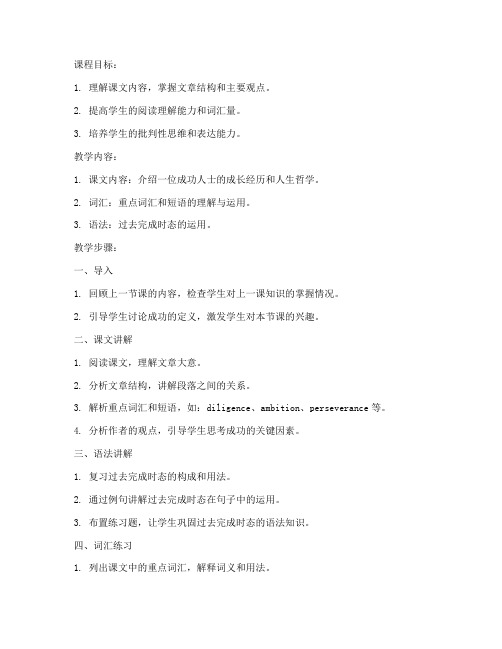 课程目标：

1. 理解课文内容，掌握文章结构和主要观点。

2. 提高学生的阅读理解能力和词汇量。

3. 培养学生的批判性思维和表达能力。

教学内容：

1. 课文内容：介绍一位成功人士的成长经历和人生哲学。

2. 词汇：重点词汇和短语的理解与运用。

3. 语法：过去完成时态的运用。

教学步骤：

一、导入

1. 回顾上一节课的内容，检查学生对上一课知识的掌握情况。

2. 引导学生讨论成功的定义，激发学生对本节课的兴趣。

二、课文讲解

1. 阅读课文，理解文章大意。

2. 分析文章结构，讲解段落之间的关系。

3. 解析重点词汇和短语，如：diligence、ambition、perseverance 等。

4. 分析作者的观点，引导学生思考成功的关键因素。

三、语法讲解

1. 复习过去完成时态的构成和用法。

2. 通过例句讲解过去完成时态在句子中的运用。

3. 布置练习题，让学生巩固过去完成时态的语法知识。

四、词汇练习

1. 列出课文中的重点词汇，解释词义和用法。